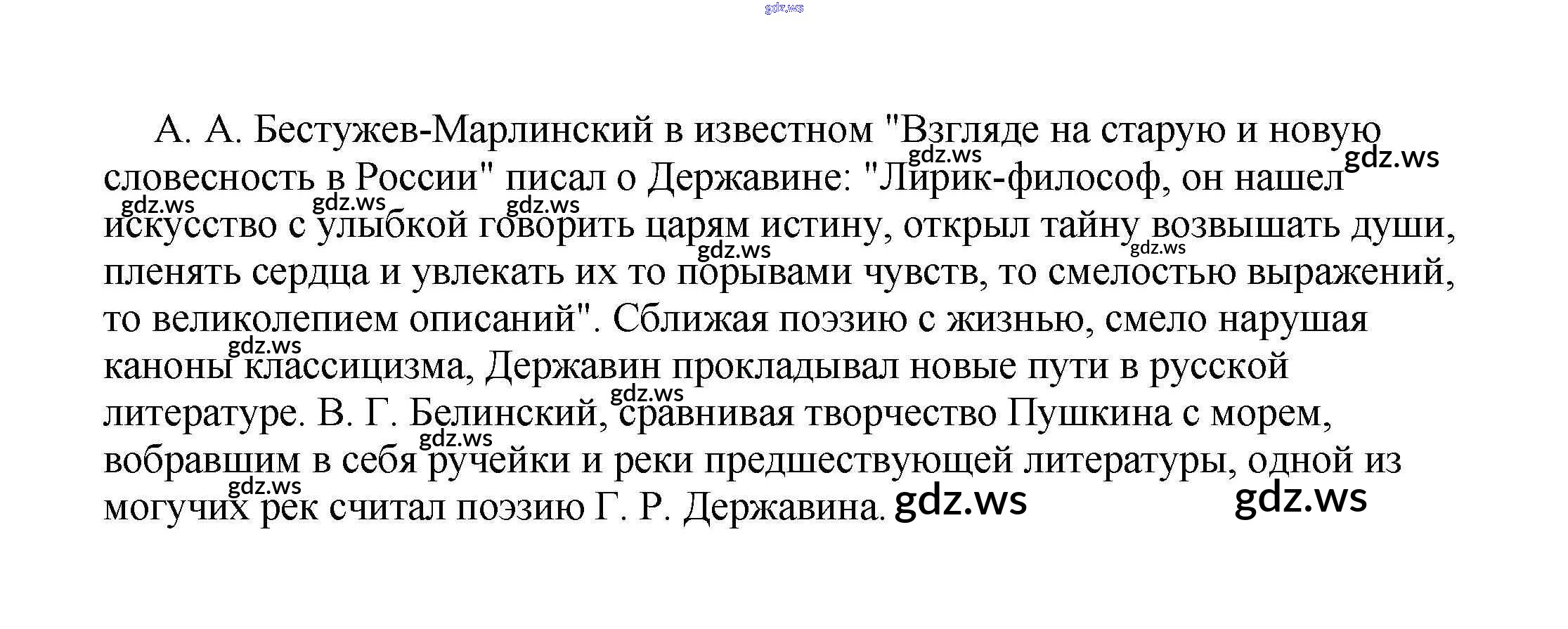 А. А. Бестужев-Марлинский в известном "Взгляде на старую и новую словесность в России" писал о Державине: "Лирик-философ, он нашел искусство с улыбкой говорить царям истину, открыл тайну возвышать души, пленять сердца и увлекать их то порывами чувств, то смелостью выражений, то великолепием описаний". Сближая поэзию с жизнью, смело нарушая каноны классицизма, Державин прокладывал новые пути в русской литературе. В. Г. Белинский, сравнивая творчество Пушкина с морем, вобравшим в себя ручейки и реки предшествующей литературы, одной из могучих рек считал поэзию Г. Р. Державина.

gdz.ws